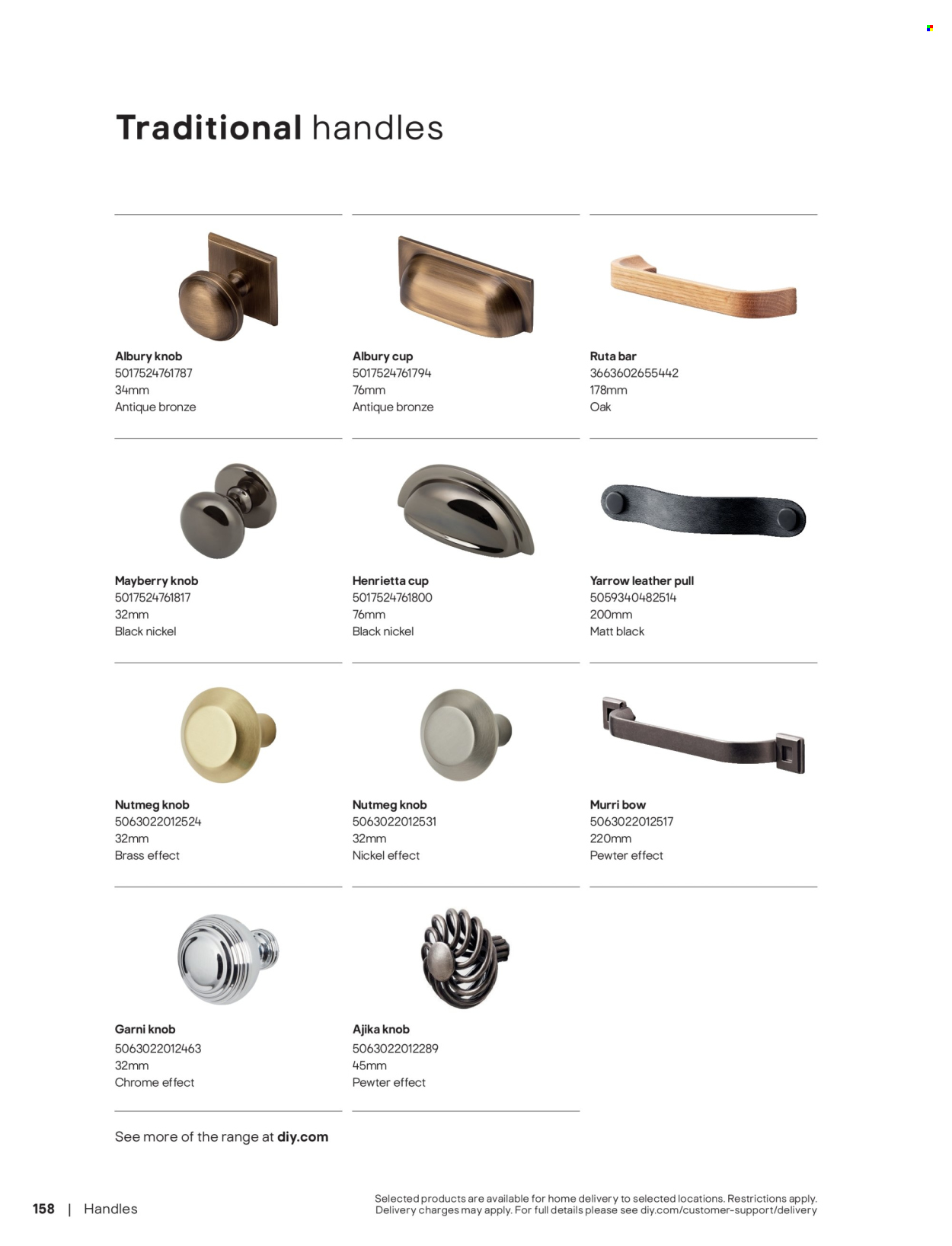 Traditional handles

Albury knob
5017524761787
34mm
Antique bronze

Albury cup
5017524761794
76mm
Antique bronze

Ruta bar
3663602655442
178mm
Oak

Mayberry knob
5017524761817
32mm
Black nickel

Henrietta cup
5017524761800
76mm
Black nickel

Yarrow leather pull
5059340482514
200mm
Matt black

Nutmeg knob
5063022012524
32mm
Brass effect

Nutmeg knob
5063022012531
32mm
Nickel effect

Murri bow
5063022012517
220mm
Pewter effect

Garni knob
5063022012463
32mm
Chrome effect

Ajika knob
5063022012289
45mm
Pewter effect

See more of the range at diy.com

158 | Handles

Selected products are available for home delivery to selected locations. Restrictions apply. Delivery charges may apply. For full details please see diy.com/customer-support/delivery